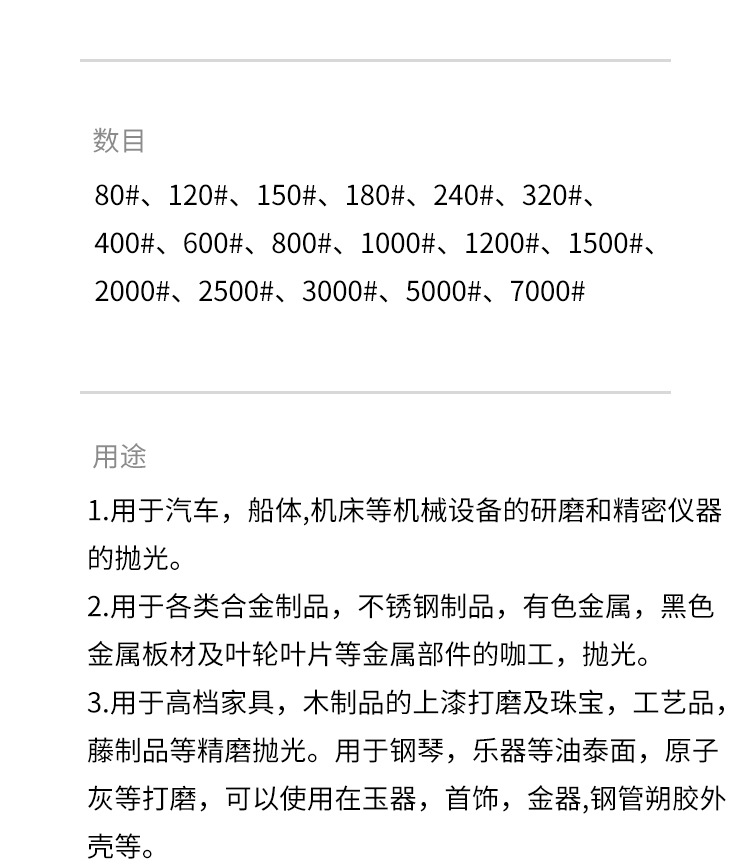 数目

80#、120#、150#、180#、240#、320#、400#、600#、800#、1000#、1200#、1500#、2000#、2500#、3000#、5000#、7000#

用途

1.用于汽车，船体,机床等机械设备的研磨和精密仪器的抛光。

2.用于各类合金制品，不锈钢制品，有色金属，黑色金属板材及叶轮叶片等金属部件的咖工，抛光。

3.用于高档家具，木制品的上漆打磨及珠宝，工艺品，藤制品等精磨抛光。用于钢琴，乐器等油泰面，原子灰等打磨，可以使用在玉器，首饰，金器,钢管朔胶外壳等。